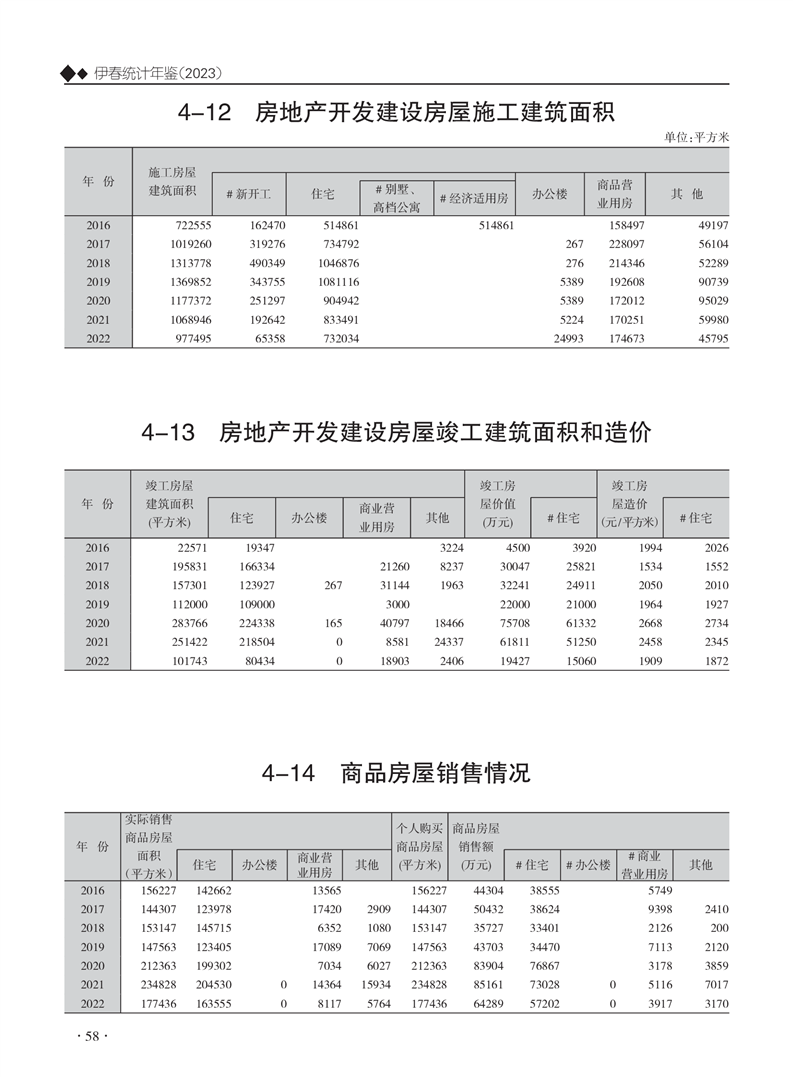 ◆◆ 伊春统计年鉴(2023)

4-12 房地产开发建设房屋施工建筑面积

单位:平方米

| 年 份 | 施工房屋建筑面积 | # 新开工 | 住宅 | # 别墅、高档公寓 | # 经济适用房 | 办公楼 | 商品营业用房 | 其 他 |
|---|---|---|---|---|---|---|---|---|
| 2016 | 722555 | 162470 | 514861 | | 514861 | | 158497 | 49197 |
| 2017 | 1019260 | 319276 | 734792 | | | 267 | 228097 | 56104 |
| 2018 | 1313778 | 490349 | 1046876 | | | 276 | 214346 | 52289 |
| 2019 | 1369852 | 343755 | 1081116 | | | 5389 | 192608 | 90739 |
| 2020 | 1177372 | 251297 | 904942 | | | 5389 | 172012 | 95029 |
| 2021 | 1068946 | 192642 | 833491 | | | 5224 | 170251 | 59980 |
| 2022 | 977495 | 65358 | 732034 | | | 24993 | 174673 | 45795 |

4-13 房地产开发建设房屋竣工建筑面积和造价

| 年 份 | 竣工房屋建筑面积(平方米) | 住宅 | 办公楼 | 商业营业用房 | 其他 | 竣工房屋价值(万元) | # 住宅 | 竣工房屋造价(元/平方米) | # 住宅 |
|---|---|---|---|---|---|---|---|---|---|
| 2016 | 22571 | 19347 | | | 3224 | 4500 | 3920 | 1994 | 2026 |
| 2017 | 195831 | 166334 | | 21260 | 8237 | 30047 | 25821 | 1534 | 1552 |
| 2018 | 157301 | 123927 | 267 | 31144 | 1963 | 32241 | 24911 | 2050 | 2010 |
| 2019 | 112000 | 109000 | | 3000 | | 22000 | 21000 | 1964 | 1927 |
| 2020 | 283766 | 224338 | 165 | 40797 | 18466 | 75708 | 61332 | 2668 | 2734 |
| 2021 | 251422 | 218504 | 0 | 8581 | 24337 | 61811 | 51250 | 2458 | 2345 |
| 2022 | 101743 | 80434 | 0 | 18903 | 2406 | 19427 | 15060 | 1909 | 1872 |

4-14 商品房屋销售情况

| 年 份 | 实际销售商品房屋面积(平方米) | 住宅 | 办公楼 | 商业营业用房 | 其他 | 个人购买商品房屋(平方米) | 商品房屋销售额(万元) | # 住宅 | # 办公楼 | # 商业营业用房 | 其他 |
|---|---|---|---|---|---|---|---|---|---|---|---|
| 2016 | 156227 | 142662 | | 13565 | | 156227 | 44304 | 38555 | | 5749 | |
| 2017 | 144307 | 123978 | | 17420 | 2909 | 144307 | 50432 | 38624 | | 9398 | 2410 |
| 2018 | 153147 | 145715 | | 6352 | 1080 | 153147 | 35727 | 33401 | | 2126 | 200 |
| 2019 | 147563 | 123405 | | 17089 | 7069 | 147563 | 43703 | 34470 | | 7113 | 2120 |
| 2020 | 212363 | 199302 | | 7034 | 6027 | 212363 | 83904 | 76867 | | 3178 | 3859 |
| 2021 | 234828 | 204530 | 0 | 14364 | 15934 | 234828 | 85161 | 73028 | 0 | 5116 | 7017 |
| 2022 | 177436 | 163555 | 0 | 8117 | 5764 | 177436 | 64289 | 57202 | 0 | 3917 | 3170 |

· 58 ·